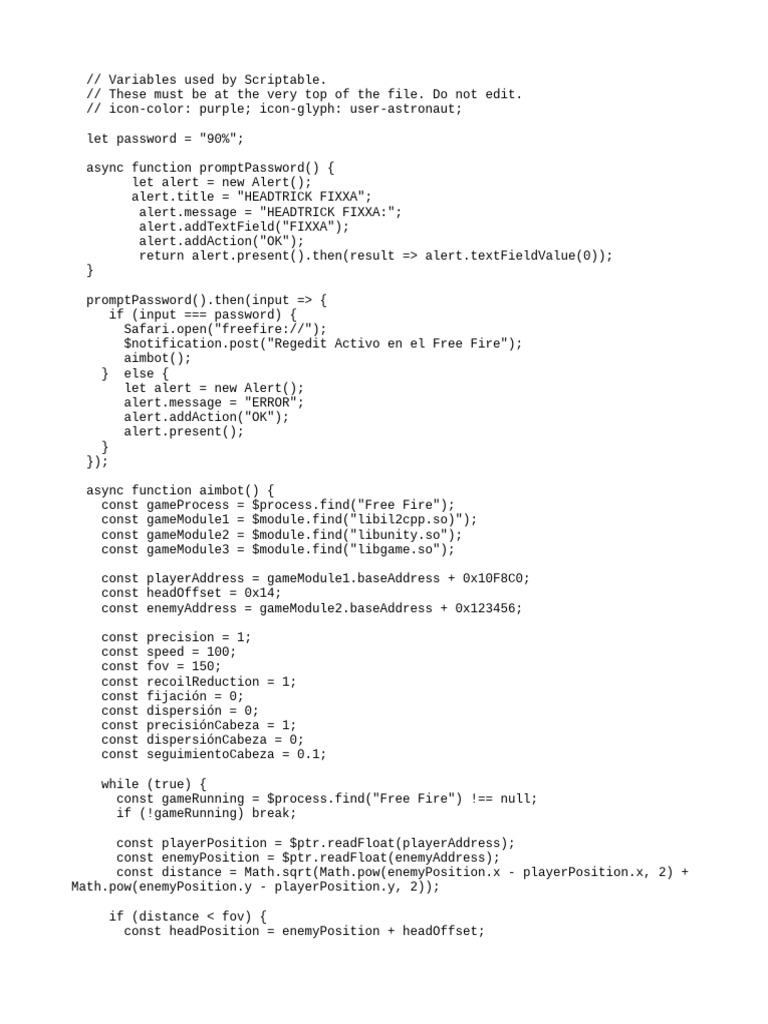 // Variables used by Scriptable.
// These must be at the very top of the file. Do not edit.
// icon-color: purple; icon-glyph: user-astronaut;

let password = "90%";

async function promptPassword() {
let alert = new Alert();
alert.title = "HEADTRICK FIXXA";
alert.message = "HEADTRICK FIXXA:";
alert.addTextField("FIXXA");
alert.addAction("OK");
return alert.present().then(result => alert.textFieldValue(0));
}

promptPassword().then(input => {
if (input === password) {
Safari.open("freefire://");
$notification.post("Regedit Activo en el Free Fire");
aimbot();
} else {
let alert = new Alert();
alert.message = "ERROR";
alert.addAction("OK");
alert.present();
}
});

async function aimbot() {
const gameProcess = $process.find("Free Fire");
const gameModule1 = $module.find("libil2cpp.so)");
const gameModule2 = $module.find("libunity.so");
const gameModule3 = $module.find("libgame.so");

const playerAddress = gameModule1.baseAddress + 0x10F8C0;
const headOffset = 0x14;
const enemyAddress = gameModule2.baseAddress + 0x123456;

const precision = 1;
const speed = 100;
const fov = 150;
const recoilReduction = 1;
const fijación = 0;
const dispersión = 0;
const precisiónCabeza = 1;
const dispersiónCabeza = 0;
const seguimientoCabeza = 0.1;

while (true) {
const gameRunning = $process.find("Free Fire") !== null;
if (!gameRunning) break;

const playerPosition = $ptr.readFloat(playerAddress);
const enemyPosition = $ptr.readFloat(enemyAddress);
const distance = Math.sqrt(Math.pow(enemyPosition.x - playerPosition.x, 2) + Math.pow(enemyPosition.y - playerPosition.y, 2));

if (distance < fov) {
const headPosition = enemyPosition + headOffset;